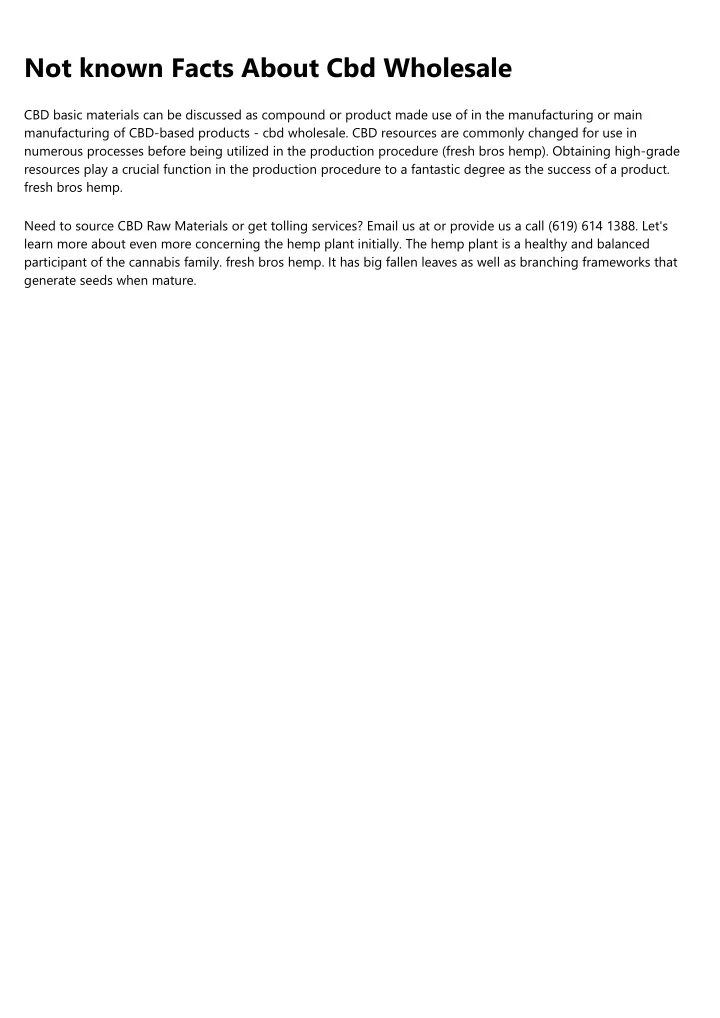 Not known Facts About Cbd Wholesale

CBD basic materials can be discussed as compound or product made use of in the manufacturing or main manufacturing of CBD-based products - cbd wholesale. CBD resources are commonly changed for use in numerous processes before being utilized in the production procedure (fresh bros hemp). Obtaining high-grade resources play a crucial function in the production procedure to a fantastic degree as the success of a product. fresh bros hemp.

Need to source CBD Raw Materials or get tolling services? Email us at or provide us a call (619) 614 1388. Let's learn more about even more concerning the hemp plant initially. The hemp plant is a healthy and balanced participant of the cannabis family. fresh bros hemp. It has big fallen leaves as well as branching frameworks that generate seeds when mature.